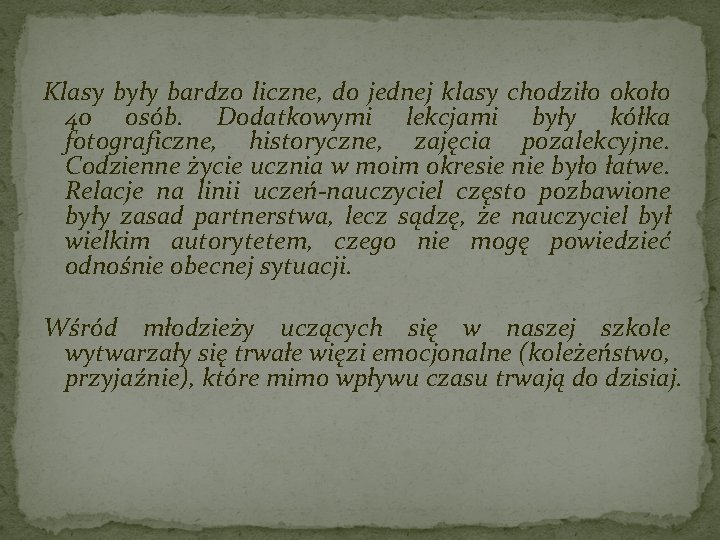 Klasy były bardzo liczne, do jednej klasy chodziło około 40 osób. Dodatkowymi lekcjami były kółka fotograficzne, historyczne, zajęcia pozalekcyjne. Codzienne życie ucznia w moim okresie nie było łatwe. Relacje na linii uczeń-nauczyciel często pozbawione były zasad partnerstwa, lecz sądzę, że nauczyciel był wielkim autorytetem, czego nie mogę powiedzieć odnośnie obecnej sytuacji.

Wśród młodzieży uczących się w naszej szkole wytwarzały się trwałe więzi emocjonalne (koleżeństwo, przyjaźnie), które mimo wpływu czasu trwają do dzisiaj.